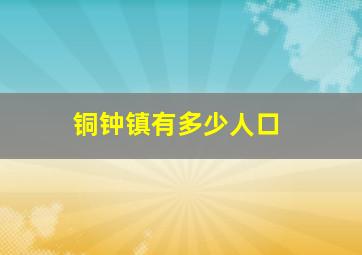 铜钟镇有多少人口